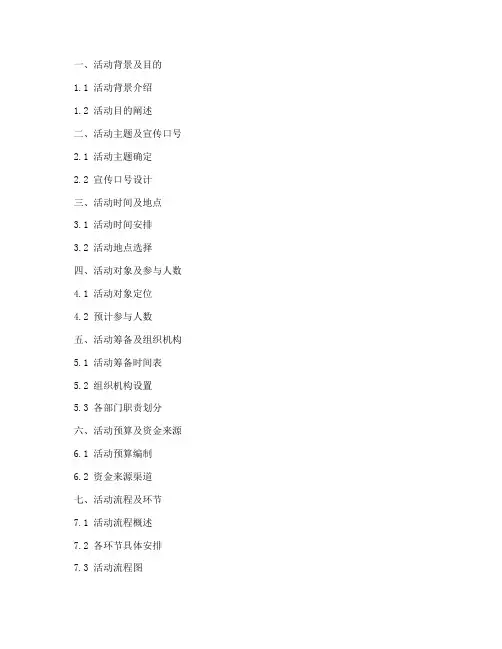 一、活动背景及目的

1.1 活动背景介绍

1.2 活动目的阐述

二、活动主题及宣传口号

2.1 活动主题确定

2.2 宣传口号设计

三、活动时间及地点

3.1 活动时间安排

3.2 活动地点选择

四、活动对象及参与人数

4.1 活动对象定位

4.2 预计参与人数

五、活动筹备及组织机构

5.1 活动筹备时间表

5.2 组织机构设置

5.3 各部门职责划分

六、活动预算及资金来源

6.1 活动预算编制

6.2 资金来源渠道

七、活动流程及环节

7.1 活动流程概述

7.2 各环节具体安排

7.3 活动流程图